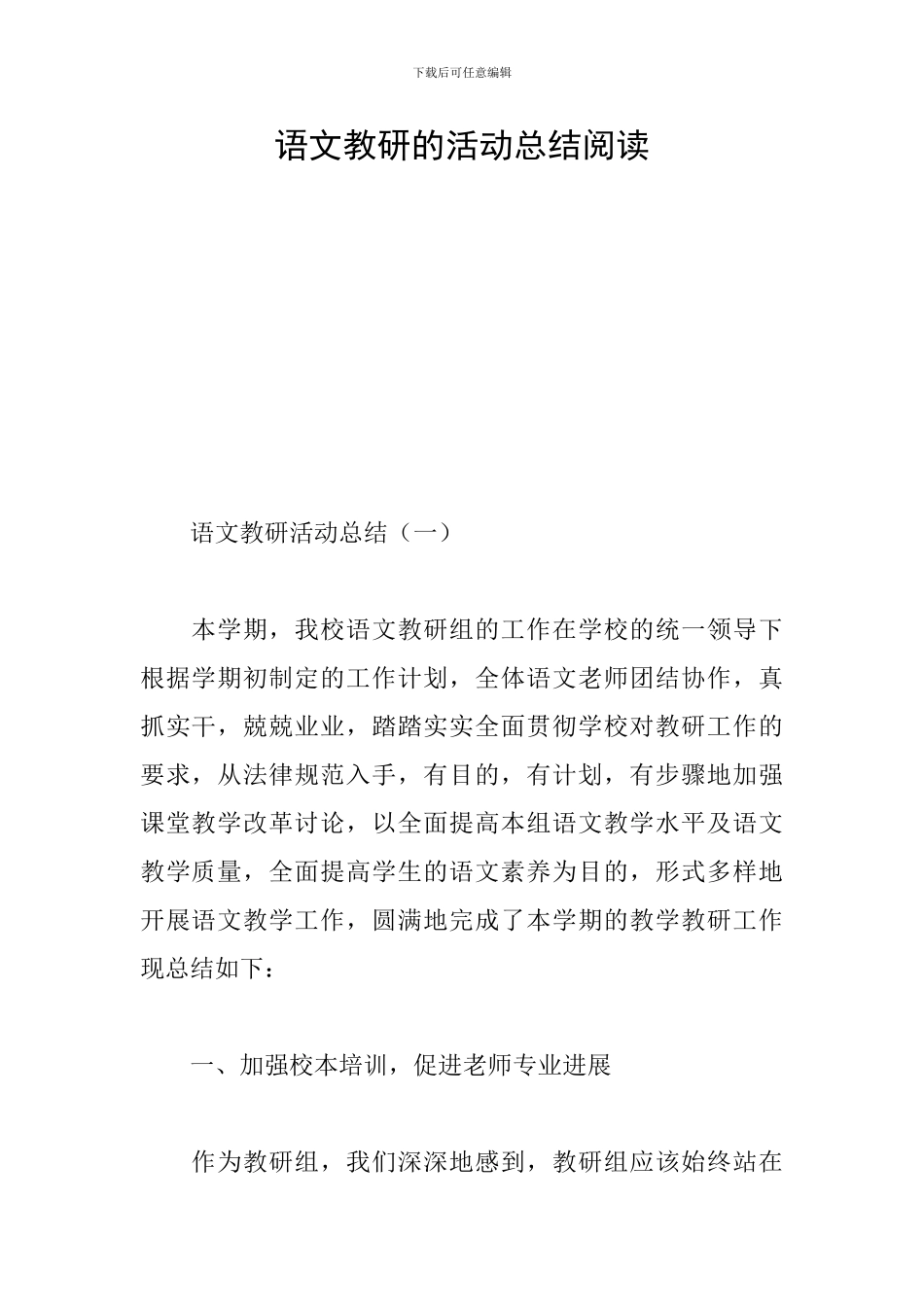 下载后可任意编辑

语文教研的活动总结阅读

语文教研活动总结（一）

本学期，我校语文教研组的工作在学校的统一领导下根据学期初制定的工作计划，全体语文老师团结协作，真抓实干，兢兢业业，踏踏实实全面贯彻学校对教研工作的要求，从法律规范入手，有目的，有计划，有步骤地加强课堂教学改革讨论，以全面提高本组语文教学水平及语文教学质量，全面提高学生的语文素养为目的，形式多样地开展语文教学工作，圆满地完成了本学期的教学教研工作现总结如下：

一、加强校本培训，促进老师专业进展

作为教研组，我们深深地感到，教研组应该始终站在